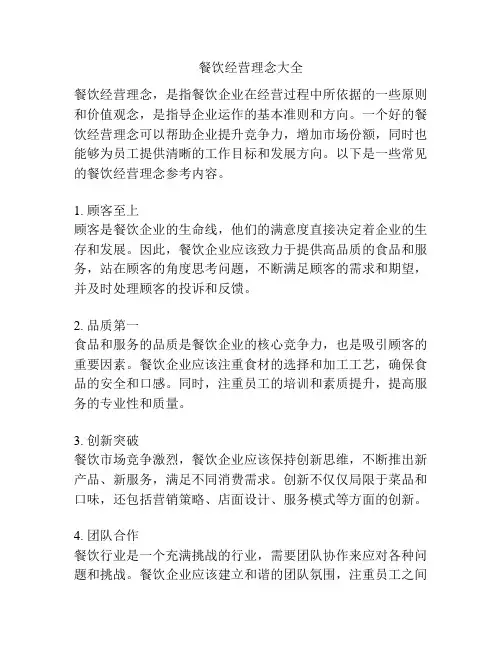 餐饮经营理念大全

餐饮经营理念，是指餐饮企业在经营过程中所依据的一些原则和价值观念，是指导企业运作的基本准则和方向。一个好的餐饮经营理念可以帮助企业提升竞争力，增加市场份额，同时也能够为员工提供清晰的工作目标和发展方向。以下是一些常见的餐饮经营理念参考内容。

1. 顾客至上
顾客是餐饮企业的生命线，他们的满意度直接决定着企业的生存和发展。因此，餐饮企业应该致力于提供高品质的食品和服务，站在顾客的角度思考问题，不断满足顾客的需求和期望，并及时处理顾客的投诉和反馈。

2. 品质第一
食品和服务的品质是餐饮企业的核心竞争力，也是吸引顾客的重要因素。餐饮企业应该注重食材的选择和加工工艺，确保食品的安全和口感。同时，注重员工的培训和素质提升，提高服务的专业性和质量。

3. 创新突破
餐饮市场竞争激烈，餐饮企业应该保持创新思维，不断推出新产品、新服务，满足不同消费需求。创新不仅仅局限于菜品和口味，还包括营销策略、店面设计、服务模式等方面的创新。

4. 团队合作
餐饮行业是一个充满挑战的行业，需要团队协作来应对各种问题和挑战。餐饮企业应该建立和谐的团队氛围，注重员工之间